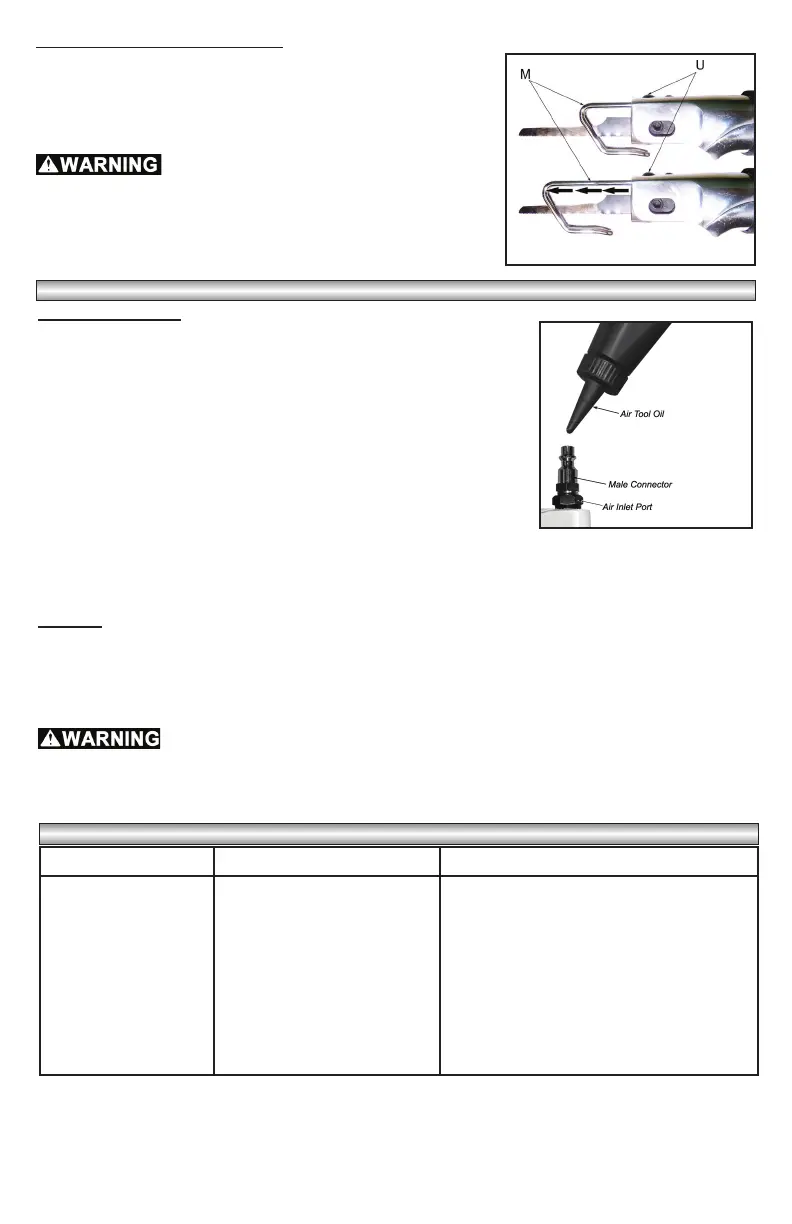 M

U

WARNING

Air Tool Oil

Male Connector

Air Inlet Port

WARNING